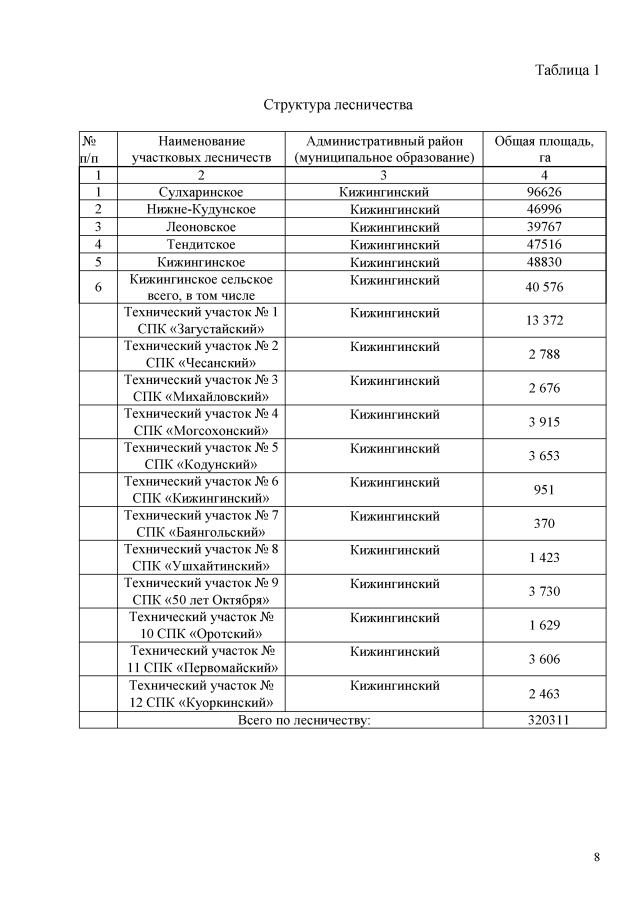 Таблица 1

Структура лесничества

| № п/п | Наименование участковых лесничеств | Административный район (муниципальное образование) | Общая площадь, га |
|---|---|---|---|
| 1 | 2 | 3 | 4 |
| 1 | Сулхаринское | Кижингинский | 96626 |
| 2 | Нижне-Кудунское | Кижингинский | 46996 |
| 3 | Леоновское | Кижингинский | 39767 |
| 4 | Тендитское | Кижингинский | 47516 |
| 5 | Кижингинское | Кижингинский | 48830 |
| 6 | Кижингинское сельское всего, в том числе | Кижингинский | 40 576 |
| | Технический участок № 1 СПК «Загустайский» | Кижингинский | 13 372 |
| | Технический участок № 2 СПК «Чесанский» | Кижингинский | 2 788 |
| | Технический участок № 3 СПК «Михайловский» | Кижингинский | 2 676 |
| | Технический участок № 4 СПК «Могсохонский» | Кижингинский | 3 915 |
| | Технический участок № 5 СПК «Кодунский» | Кижингинский | 3 653 |
| | Технический участок № 6 СПК «Кижингинский» | Кижингинский | 951 |
| | Технический участок № 7 СПК «Баянгольский» | Кижингинский | 370 |
| | Технический участок № 8 СПК «Ушхайтинский» | Кижингинский | 1 423 |
| | Технический участок № 9 СПК «50 лет Октября» | Кижингинский | 3 730 |
| | Технический участок № 10 СПК «Оротский» | Кижингинский | 1 629 |
| | Технический участок № 11 СПК «Первомайский» | Кижингинский | 3 606 |
| | Технический участок № 12 СПК «Куоркинский» | Кижингинский | 2 463 |
| | Всего по лесничеству: | | 320311 |

8